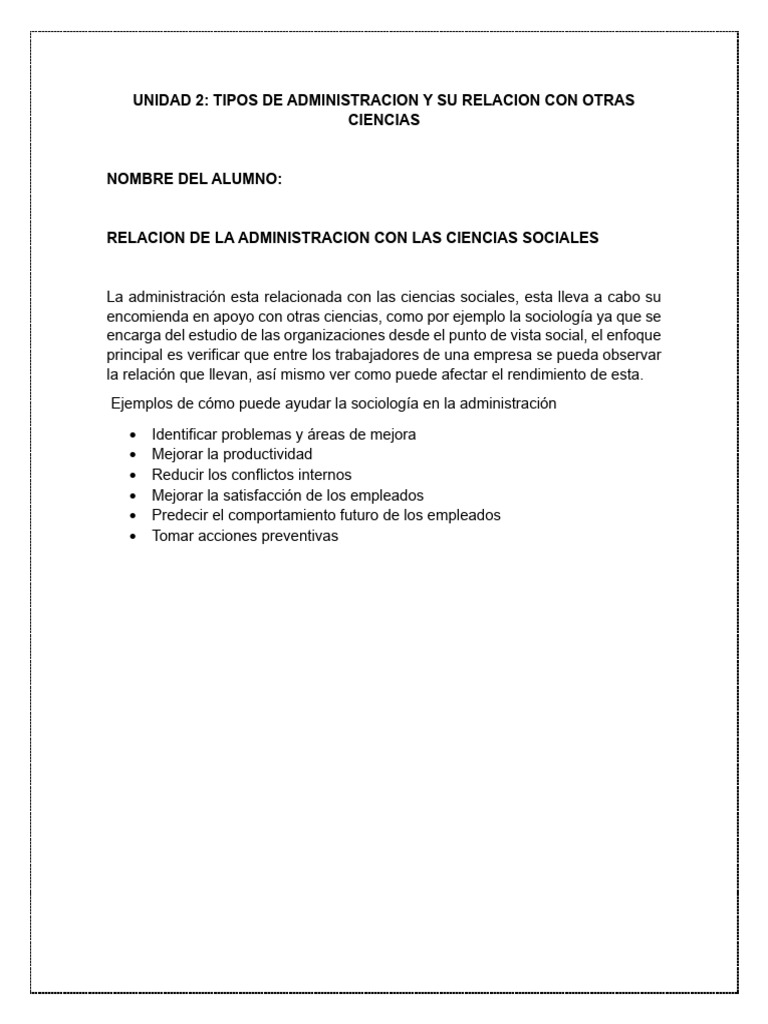 UNIDAD 2: TIPOS DE ADMINISTRACION Y SU RELACION CON OTRAS CIENCIAS

NOMBRE DEL ALUMNO:

RELACION DE LA ADMINISTRACION CON LAS CIENCIAS SOCIALES

La administración esta relacionada con las ciencias sociales, esta lleva a cabo su encomienda en apoyo con otras ciencias, como por ejemplo la sociología ya que se encarga del estudio de las organizaciones desde el punto de vista social, el enfoque principal es verificar que entre los trabajadores de una empresa se pueda observar la relación que llevan, así mismo ver como puede afectar el rendimiento de esta.

Ejemplos de cómo puede ayudar la sociología en la administración

• Identificar problemas y áreas de mejora
• Mejorar la productividad
• Reducir los conflictos internos
• Mejorar la satisfacción de los empleados
• Predecir el comportamiento futuro de los empleados
• Tomar acciones preventivas